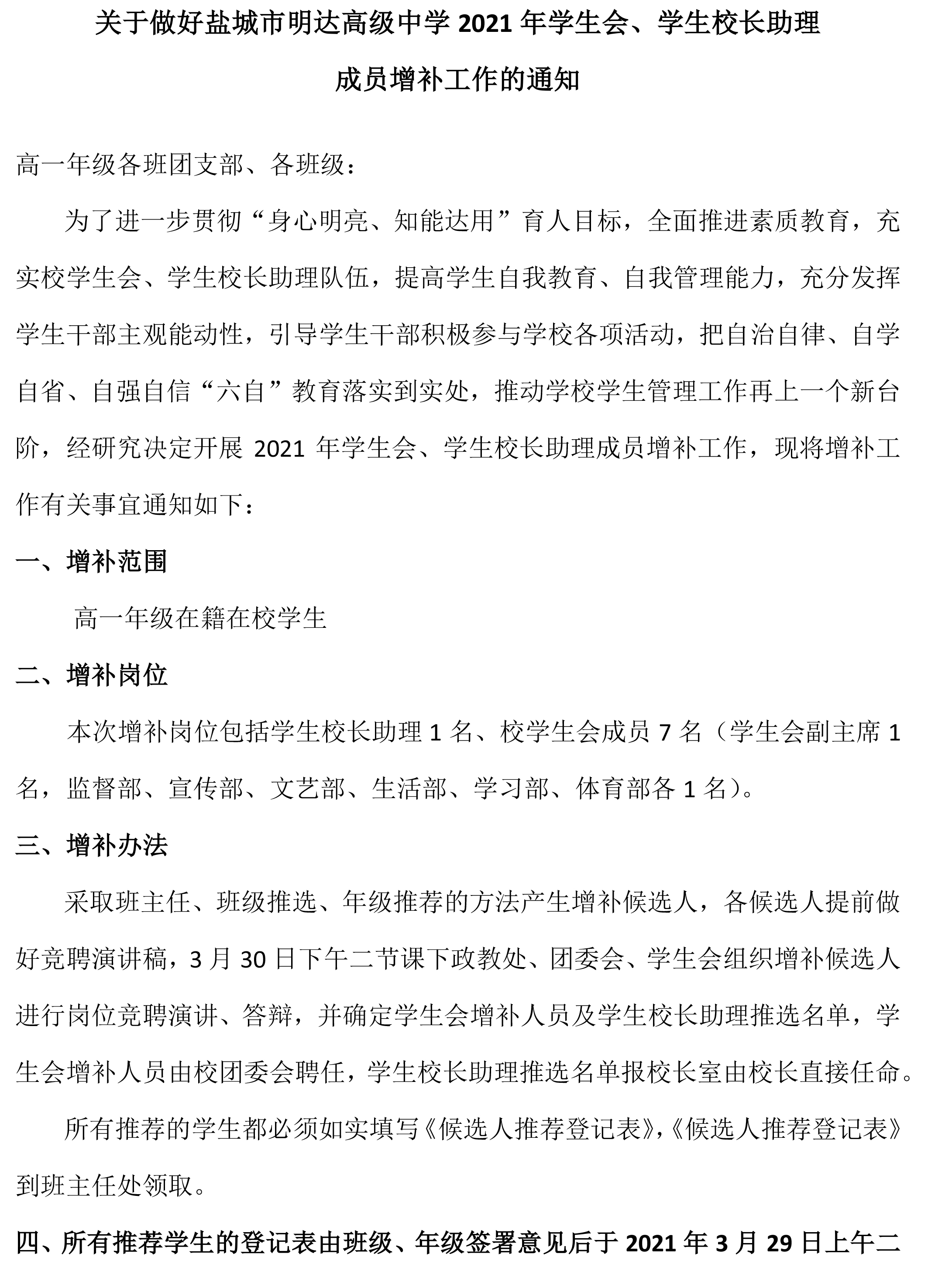 关于做好盐城市明达高级中学 2021 年学生会、学生校长助理成员增补工作的通知

高一年级各班团支部、各班级：

为了进一步贯彻“身心明亮、知能达用”育人目标，全面推进素质教育，充实校学生会、学生校长助理队伍，提高学生自我教育、自我管理能力，充分发挥学生干部主观能动性，引导学生干部积极参与学校各项活动，把自治自律、自学自省、自强自信“六自”教育落实到实处，推动学校学生管理工作再上一个新台阶，经研究决定开展 2021 年学生会、学生校长助理成员增补工作，现将增补工作有关事宜通知如下：

一、增补范围

高一年级在籍在校学生

二、增补岗位

本次增补岗位包括学生校长助理 1 名、校学生会成员 7 名（学生会副主席 1 名，监督部、宣传部、文艺部、生活部、学习部、体育部各 1 名）。

三、增补办法

采取班主任、班级推选、年级推荐的方法产生增补候选人，各候选人提前做好竞聘演讲稿，3 月 30 日下午二节课下政教处、团委会、学生会组织增补候选人进行岗位竞聘演讲、答辩，并确定学生会增补人员及学生校长助理推选名单，学生会增补人员由校团委会聘任，学生校长助理推选名单报校长室由校长直接任命。

所有推荐的学生都必须如实填写《候选人推荐登记表》，《候选人推荐登记表》到班主任处领取。

四、所有推荐学生的登记表由班级、年级签署意见后于 2021 年 3 月 29 日上午二